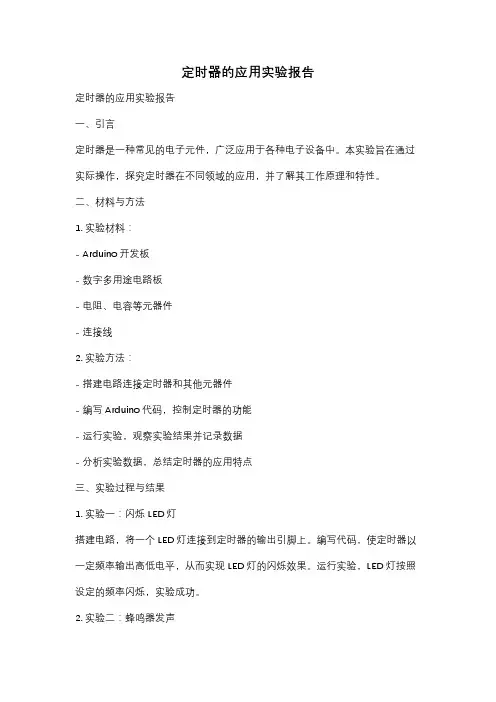 定时器的应用实验报告

定时器的应用实验报告

一、引言

定时器是一种常见的电子元件，广泛应用于各种电子设备中。本实验旨在通过实际操作，探究定时器在不同领域的应用，并了解其工作原理和特性。

二、材料与方法

1. 实验材料：

- Arduino 开发板

- 数字多用途电路板

- 电阻、电容等元器件

- 连接线

2. 实验方法：

- 搭建电路连接定时器和其他元器件

- 编写 Arduino 代码，控制定时器的功能

- 运行实验，观察实验结果并记录数据

- 分析实验数据，总结定时器的应用特点

三、实验过程与结果

1. 实验一：闪烁 LED 灯

搭建电路，将一个 LED 灯连接到定时器的输出引脚上。编写代码，使定时器以一定频率输出高低电平，从而实现 LED 灯的闪烁效果。运行实验，LED 灯按照设定的频率闪烁，实验成功。

2. 实验二：蜂鸣器发声